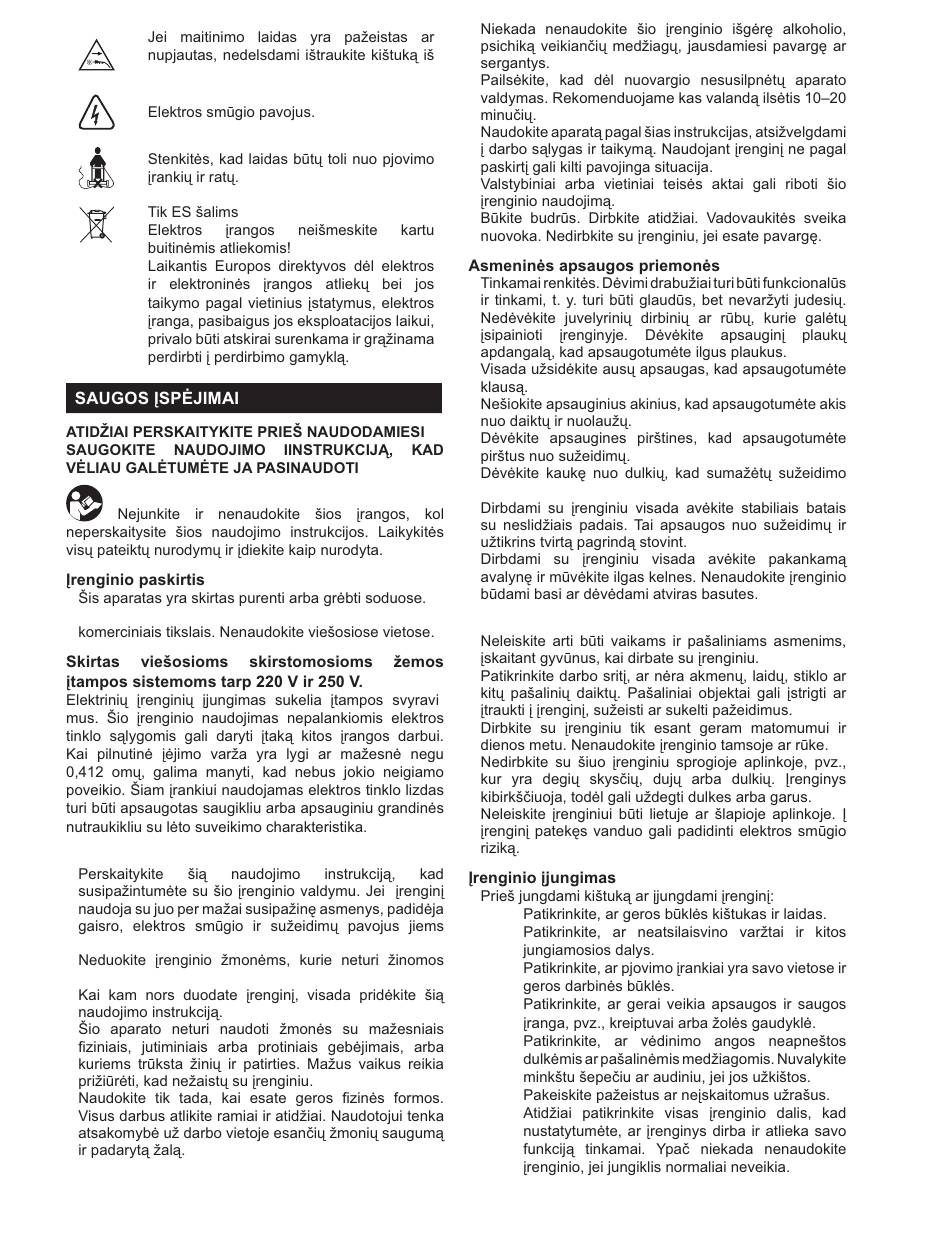 Jei maitinimo laidas yra pažeistas ar nupjautas, nedelsdami ištraukite kištuką iš

Elektros smūgio pavojus.

Stenkitės, kad laidas būtų toli nuo pjovimo įrankių ir ratų.

Tik ES šalims
Elektros įrangos neišmeskite kartu buitinėmis atliekomis!
Laikantis Europos direktyvos dėl elektros ir elektroninės įrangos atliekų bei jos taikymo pagal vietinius įstatymus, elektros įranga, pasibaigus jos eksploatacijos laikui, privalo būti atskirai surenkama ir grąžinama perdirbti į perdirbimo gamyklą.

SAUGOS ĮSPĖJIMAI

ATIDŽIAI PERSKAITYKITE PRIEŠ NAUDODAMIESI SAUGOKITE NAUDOJIMO IINSTRUKCIJĄ, KAD VĖLIAU GALĖTUMĖTE JA PASINAUDOTI

Nejunkite ir nenaudokite šios įrangos, kol neperskaitysite šios naudojimo instrukcijos. Laikykitės visų pateiktų nurodymų ir įdiekite kaip nurodyta.

Įrenginio paskirtis
Šis aparatas yra skirtas purenti arba grėbti soduose.

komerciniais tikslais. Nenaudokite viešosiose vietose.

Skirtas viešosioms skirstomosioms žemos įtampos sistemoms tarp 220 V ir 250 V.
Elektrinių įrenginių įjungimas sukelia įtampos svyravi mus. Šio įrenginio naudojimas nepalankiomis elektros tinklo sąlygomis gali daryti įtaką kitos įrangos darbui. Kai pilnutinė įėjimo varža yra lygi ar mažesnė negu 0,412 omų, galima manyti, kad nebus jokio neigiamo poveikio. Šiam įrankiui naudojamas elektros tinklo lizdas turi būti apsaugotas saugikliu arba apsauginiu grandinės nutraukikliu su lėto suveikimo charakteristika.

Perskaitykite šią naudojimo instrukciją, kad susipažintumėte su šio įrenginio valdymu. Jei įrenginį naudoja su juo per mažai susipažinę asmenys, padidėja gaisro, elektros smūgio ir sužeidimų pavojus jiems

Neduokite įrenginio žmonėms, kurie neturi žinomos

Kai kam nors duodate įrenginį, visada pridėkite šią naudojimo instrukciją.
Šio aparato neturi naudoti žmonės su mažesniais fiziniais, jutiminiais arba protiniais gebėjimais, arba kuriems trūksta žinių ir patirties. Mažus vaikus reikia prižiūrėti, kad nežaistų su įrenginiu.
Naudokite tik tada, kai esate geros fizinės formos. Visus darbus atlikite ramiai ir atidžiai. Naudotojui tenka atsakomybė už darbo vietoje esančių žmonių saugumą ir padarytą žalą.

Niekada nenaudokite šio įrenginio išgėrę alkoholio, psichiką veikiančių medžiagų, jausdamiesi pavargę ar sergantys.
Pailsėkite, kad dėl nuovargio nesusilpnėtų aparato valdymas. Rekomenduojame kas valandą ilsėtis 10–20 minučių.
Naudokite aparatą pagal šias instrukcijas, atsižvelgdami į darbo sąlygas ir taikymą. Naudojant įrenginį ne pagal paskirtį gali kilti pavojinga situacija.
Valstybiniai arba vietiniai teisės aktai gali riboti šio įrenginio naudojimą.
Būkite budrūs. Dirbkite atidžiai. Vadovaukitės sveika nuovoka. Nedirbkite su įrenginiu, jei esate pavargę.

Asmeninės apsaugos priemonės
Tinkamai renkitės. Dėvimi drabužiai turi būti funkcionalūs ir tinkami, t. y. turi būti glaudūs, bet nevaržyti judesių.
Nedėvėkite juvelyrinių dirbinių ar rūbų, kurie galėtų įsipainioti įrenginyje. Dėvėkite apsauginį plaukų apdangalą, kad apsaugotumėte ilgus plaukus.
Visada užsidėkite ausų apsaugas, kad apsaugotumėte klausą.
Nešiokite apsauginius akinius, kad apsaugotumėte akis nuo daiktų ir nuolaužų.
Dėvėkite apsaugines pirštines, kad apsaugotumėte pirštus nuo sužeidimų.
Dėvėkite kaukę nuo dulkių, kad sumažėtų sužeidimo

Dirbdami su įrenginiu visada avėkite stabiliais batais su neslidžiais padais. Tai apsaugos nuo sužeidimų ir užtikrins tvirtą pagrindą stovint.
Dirbdami su įrenginiu visada avėkite pakankamą avalynę ir mūvėkite ilgas kelnes. Nenaudokite įrenginio būdami basi ar dėvėdami atviras basutes.

Neleiskite arti būti vaikams ir pašaliniams asmenims, įskaitant gyvūnus, kai dirbate su įrenginiu.
Patikrinkite darbo sritį, ar nėra akmenų, laidų, stiklo ar kitų pašalinių daiktų. Pašaliniai objektai gali įstrigti ar įtraukti į įrenginį, sužeisti ar sukelti pažeidimus.
Dirbkite su įrenginiu tik esant geram matomumui ir dienos metu. Nenaudokite įrenginio tamsoje ar rūke.
Nedirbkite su šiuo įrenginiu sprogioje aplinkoje, pvz., kur yra degių skysčių, dujų arba dulkių. Įrenginys kibirkščiuoja, todėl gali uždegti dulkes arba garus.
Neleiskite įrenginiui būti lietuje ar šlapioje aplinkoje. Į įrenginį patekęs vanduo gali padidinti elektros smūgio riziką.

Įrenginio įjungimas
Prieš jungdami kištuką ar įjungdami įrenginį:
Patikrinkite, ar geros būklės kištukas ir laidas.
Patikrinkite, ar neatsilaisvino varžtai ir kitos jungiamosios dalys.
Patikrinkite, ar pjovimo įrankiai yra savo vietose ir geros darbinės būklės.
Patikrinkite, ar gerai veikia apsaugos ir saugos įranga, pvz., kreiptuvai arba žolės gaudyklė.
Patikrinkite, ar vėdinimo angos neapneštos dulkėmis ar pašalinėmis medžiagomis. Nuvalykite minkštu šepečiu ar audiniu, jei jos užkištos.
Pakeiskite pažeistus ar neįskaitomus užrašus.
Atidžiai patikrinkite visas įrenginio dalis, kad nustatytumėte, ar įrenginys dirba ir atlieka savo funkciją tinkamai. Ypač niekada nenaudokite įrenginio, jei jungiklis normaliai neveikia.